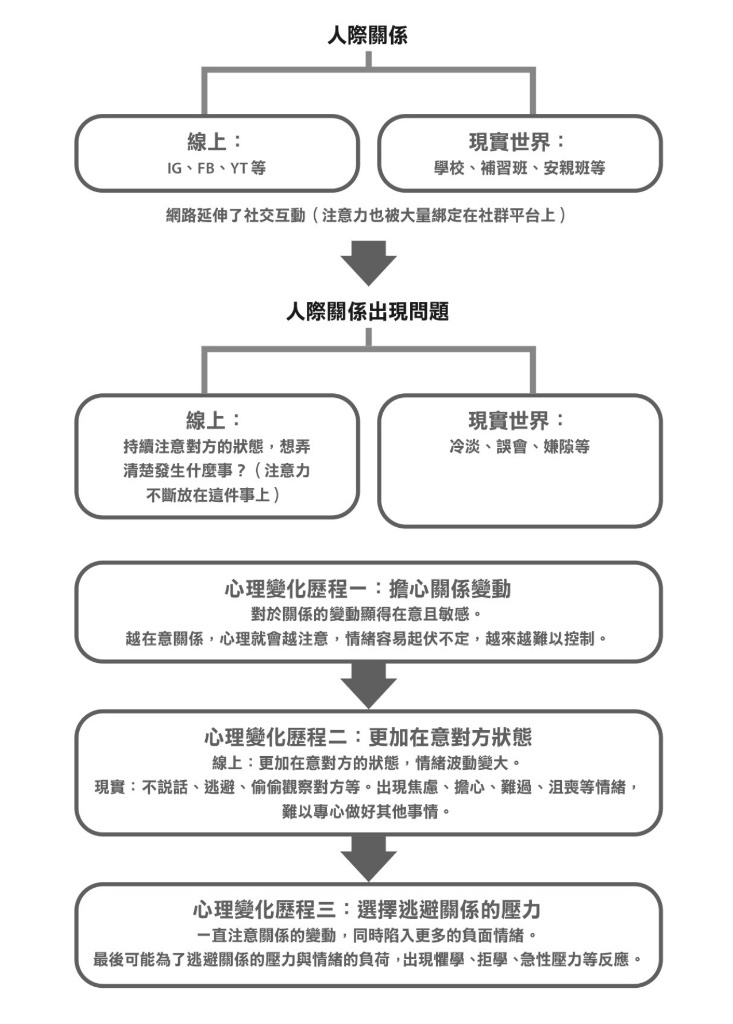 人際關係

線上：
IG、FB、YT 等

現實世界：
學校、補習班、安親班等

網路延伸了社交互動（注意力也被大量綁定在社群平台上）

人際關係出現問題

線上：
持續注意對方的狀態，想弄清楚發生什麼事？（注意力不斷放在這件事上）

現實世界：
冷淡、誤會、嫌隙等

心理變化歷程一：擔心關係變動
對於關係的變動顯得在意且敏感。
越在意關係，心理就會越注意，情緒容易起伏不定，越來越難以控制。

心理變化歷程二：更加在意對方狀態
線上：更加在意對方的狀態，情緒波動變大。
現實：不說話、逃避、偷偷觀察對方等。出現焦慮、擔心、難過、沮喪等情緒，難以專心做好其他事情。

心理變化歷程三：選擇逃避關係的壓力
一直注意關係的變動，同時陷入更多的負面情緒。
最後可能為了逃避關係的壓力與情緒的負荷，出現懼學、拒學、急性壓力等反應。